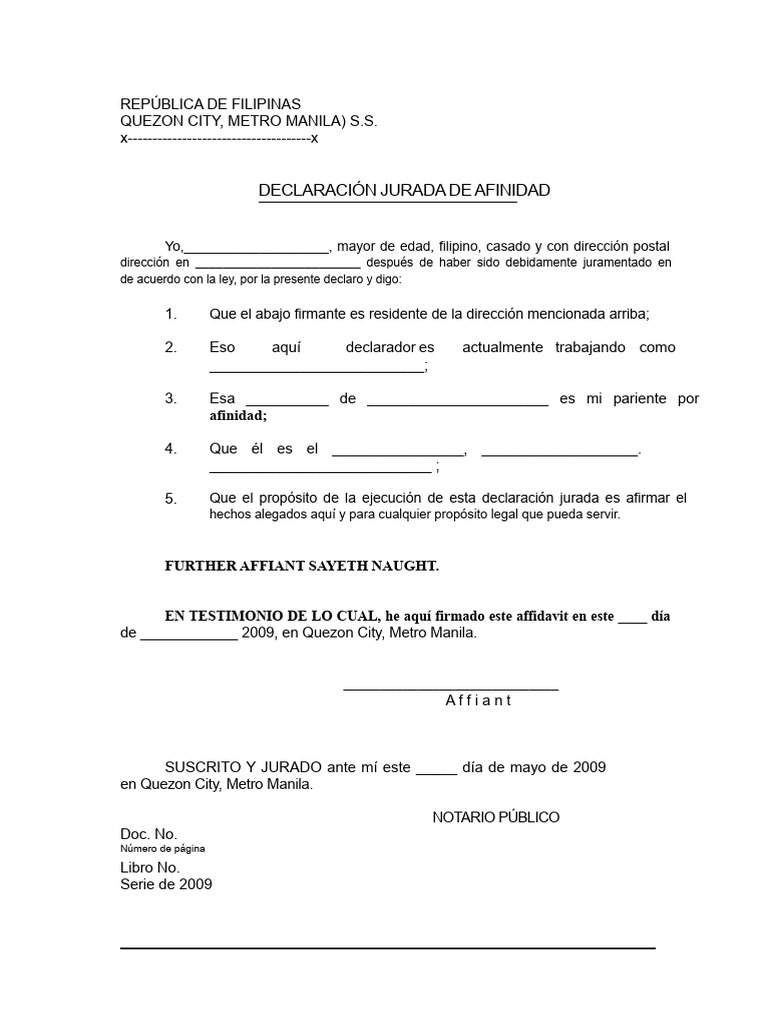 REPÚBLICA DE FILIPINAS
QUEZON CITY, METRO MANILA) S.S.
x-------------------------------------x

DECLARACIÓN JURADA DE AFINIDAD

Yo,____, mayor de edad, filipino, casado y con dirección postal dirección en ____ después de haber sido debidamente juramentado en de acuerdo con la ley, por la presente declaro y digo:

1. Que el abajo firmante es residente de la dirección mencionada arriba;

2. Eso aquí declarador es actualmente trabajando como ____;

3. Esa ____ de ____ es mi pariente por afinidad;

4. Que él es el ____, ____. ____ ;

5. Que el propósito de la ejecución de esta declaración jurada es afirmar el hechos alegados aquí y para cualquier propósito legal que pueda servir.

FURTHER AFFIANT SAYETH NAUGHT.

EN TESTIMONIO DE LO CUAL, he aquí firmado este affidavit en este ____ día de ____ 2009, en Quezon City, Metro Manila.

____
A f f i a n t

SUSCRITO Y JURADO ante mí este ____ día de mayo de 2009 en Quezon City, Metro Manila.

NOTARIO PÚBLICO

Doc. No.
Número de página
Libro No.
Serie de 2009